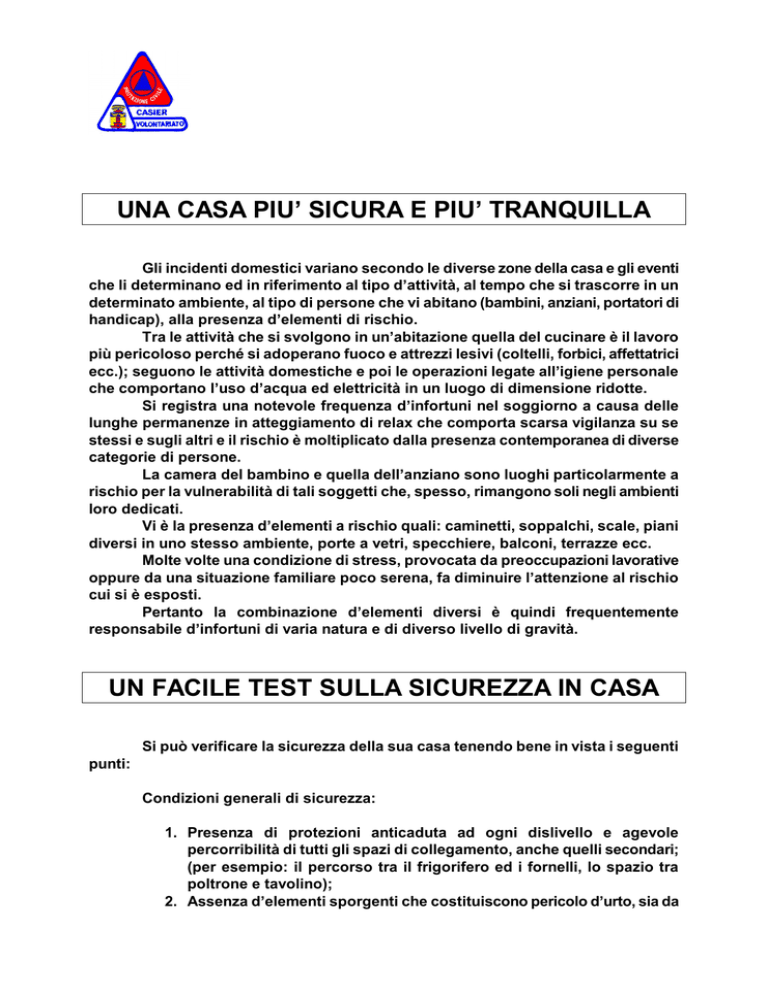 PROTEZIONE CIVILE
CASIER
VOLONTARIATO

UNA CASA PIU' SICURA E PIU' TRANQUILLA

Gli incidenti domestici variano secondo le diverse zone della casa e gli eventi che li determinano ed in riferimento al tipo d'attività, al tempo che si trascorre in un determinato ambiente, al tipo di persone che vi abitano (bambini, anziani, portatori di handicap), alla presenza d'elementi di rischio.
Tra le attività che si svolgono in un'abitazione quella del cucinare è il lavoro più pericoloso perché si adoperano fuoco e attrezzi lesivi (coltelli, forbici, affettatrici ecc.); seguono le attività domestiche e poi le operazioni legate all'igiene personale che comportano l'uso d'acqua ed elettricità in un luogo di dimensione ridotte.
Si registra una notevole frequenza d'infortuni nel soggiorno a causa delle lunghe permanenze in atteggiamento di relax che comporta scarsa vigilanza su se stessi e sugli altri e il rischio è moltiplicato dalla presenza contemporanea di diverse categorie di persone.
La camera del bambino e quella dell'anziano sono luoghi particolarmente a rischio per la vulnerabilità di tali soggetti che, spesso, rimangono soli negli ambienti loro dedicati.
Vi è la presenza d'elementi a rischio quali: caminetti, soppalchi, scale, piani diversi in uno stesso ambiente, porte a vetri, specchiere, balconi, terrazze ecc.
Molte volte una condizione di stress, provocata da preoccupazioni lavorative oppure da una situazione familiare poco serena, fa diminuire l'attenzione al rischio cui si è esposti.
Pertanto la combinazione d'elementi diversi è quindi frequentemente responsabile d'infortuni di varia natura e di diverso livello di gravità.

UN FACILE TEST SULLA SICUREZZA IN CASA

Si può verificare la sicurezza della sua casa tenendo bene in vista i seguenti punti:

Condizioni generali di sicurezza:

1. Presenza di protezioni anticaduta ad ogni dislivello e agevole percorribilità di tutti gli spazi di collegamento, anche quelli secondari; (per esempio: il percorso tra il frigorifero ed i fornelli, lo spazio tra poltrone e tavolino);
2. Assenza d'elementi sporgenti che costituiscono pericolo d'urto, sia da